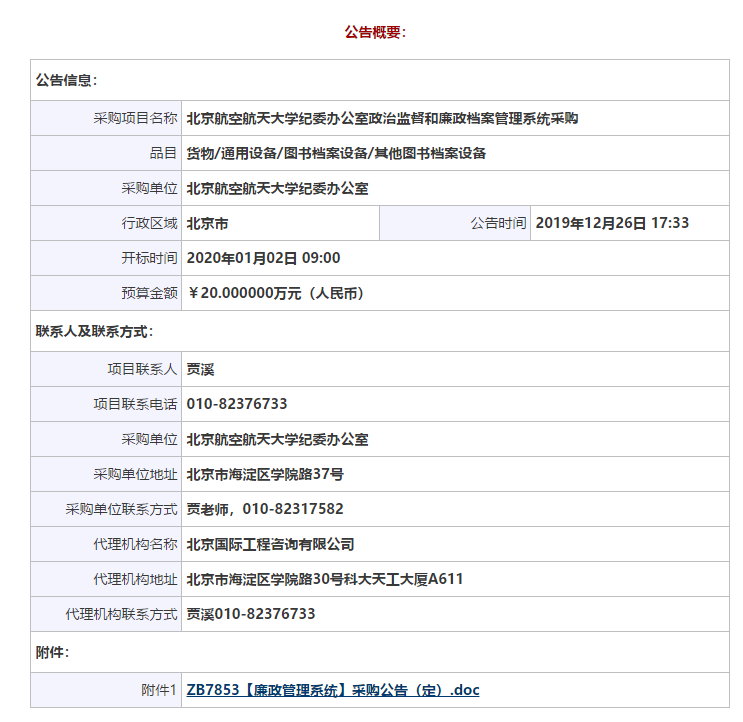 公告概要：

| 公告信息： | | | |
|---|---|---|---|
| 采购项目名称 | 北京航空航天大学纪委办公室政治监督和廉政档案管理系统采购 | | |
| 品目 | 货物/通用设备/图书档案设备/其他图书档案设备 | | |
| 采购单位 | 北京航空航天大学纪委办公室 | | |
| 行政区域 | 北京市 | 公告时间 | 2019年12月26日 17:33 |
| 开标时间 | 2020年01月02日 09:00 | | |
| 预算金额 | ￥20.000000万元（人民币） | | |
| 联系人及联系方式： | | | |
| 项目联系人 | 贾溪 | | |
| 项目联系电话 | 010-82376733 | | |
| 采购单位 | 北京航空航天大学纪委办公室 | | |
| 采购单位地址 | 北京市海淀区学院路37号 | | |
| 采购单位联系方式 | 贾老师，010-82317582 | | |
| 代理机构名称 | 北京国际工程咨询有限公司 | | |
| 代理机构地址 | 北京市海淀区学院路30号科大天工大厦A611 | | |
| 代理机构联系方式 | 贾溪010-82376733 | | |
| 附件： | | | |
| 附件1 | ZB7853【廉政管理系统】采购公告（定）.doc | | |